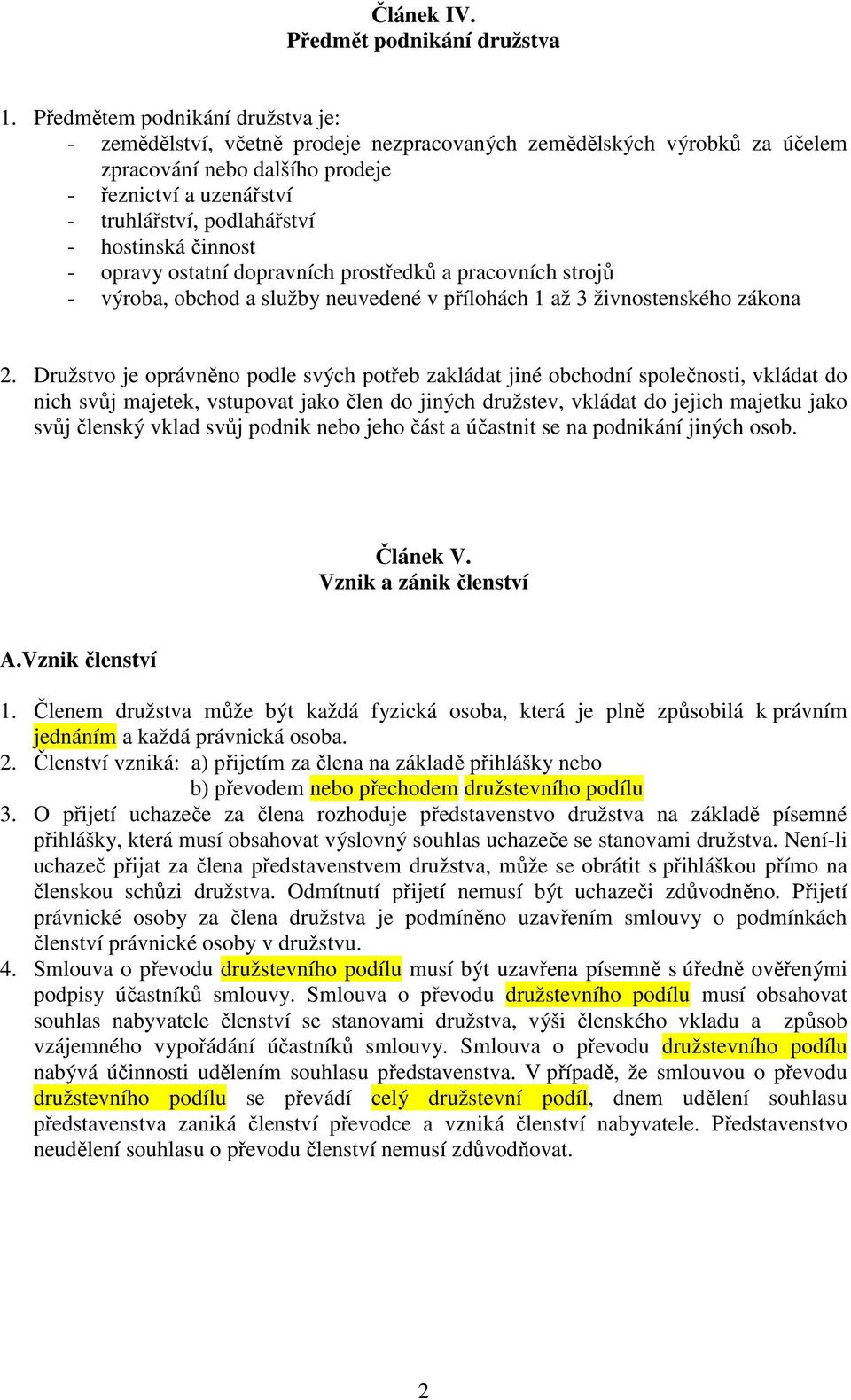 Článek IV.
Předmět podnikání družstva

1. Předmětem podnikání družstva je:
- zemědělství, včetně prodeje nezpracovaných zemědělských výrobků za účelem zpracování nebo dalšího prodeje
- řeznictví a uzenářství
- truhlářství, podlahářství
- hostinská činnost
- opravy ostatní dopravních prostředků a pracovních strojů
- výroba, obchod a služby neuvedené v přílohách 1 až 3 živnostenského zákona

2. Družstvo je oprávněno podle svých potřeb zakládat jiné obchodní společnosti, vkládat do nich svůj majetek, vstupovat jako člen do jiných družstev, vkládat do jejich majetku jako svůj členský vklad svůj podnik nebo jeho část a účastnit se na podnikání jiných osob.

Článek V.
Vznik a zánik členství

A.Vznik členství

1. Členem družstva může být každá fyzická osoba, která je plně způsobilá k právním jednáním a každá právnická osoba.
2. Členství vzniká: a) přijetím za člena na základě přihlášky nebo
b) převodem nebo přechodem družstevního podílu
3. O přijetí uchazeče za člena rozhoduje představenstvo družstva na základě písemné přihlášky, která musí obsahovat výslovný souhlas uchazeče se stanovami družstva. Není-li uchazeč přijat za člena představenstvem družstva, může se obrátit s přihláškou přímo na členskou schůzi družstva. Odmítnutí přijetí nemusí být uchazeči zdůvodněno. Přijetí právnické osoby za člena družstva je podmíněno uzavřením smlouvy o podmínkách členství právnické osoby v družstvu.
4. Smlouva o převodu družstevního podílu musí být uzavřena písemně s úředně ověřenými podpisy účastníků smlouvy. Smlouva o převodu družstevního podílu musí obsahovat souhlas nabyvatele členství se stanovami družstva, výši členského vkladu a způsob vzájemného vypořádání účastníků smlouvy. Smlouva o převodu družstevního podílu nabývá účinnosti udělením souhlasu představenstva. V případě, že smlouvou o převodu družstevního podílu se převádí celý družstevní podíl, dnem udělení souhlasu představenstva zaniká členství převodce a vzniká členství nabyvatele. Představenstvo neudělení souhlasu o převodu členství nemusí zdůvodňovat.

2